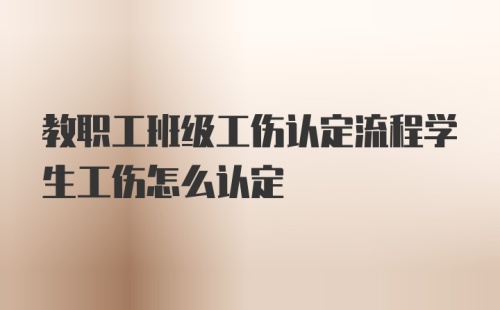 教职工班级工伤认定流程学生工伤怎么认定